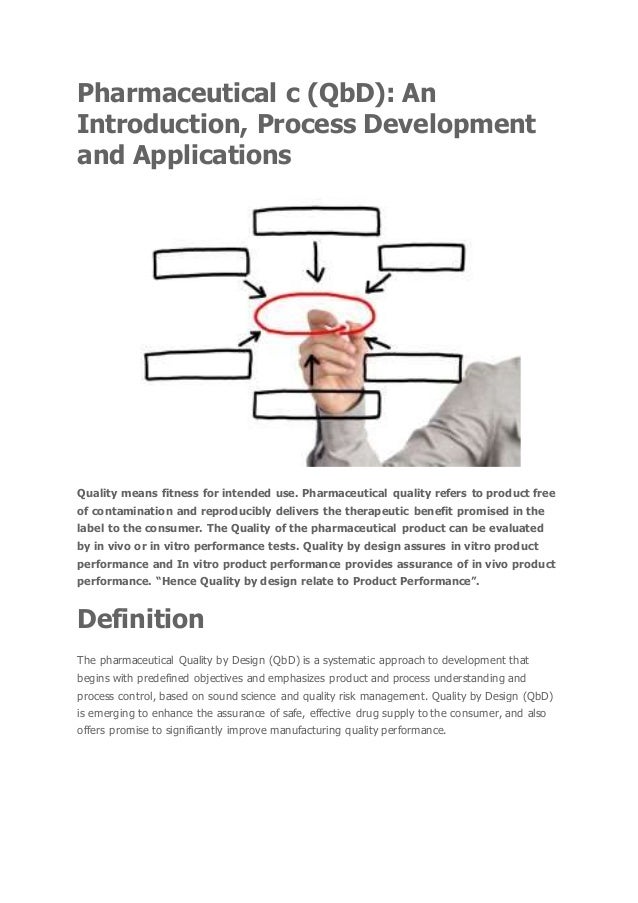 Pharmaceutical c (QbD): An Introduction, Process Development and Applications

Quality means fitness for intended use. Pharmaceutical quality refers to product free of contamination and reproducibly delivers the therapeutic benefit promised in the label to the consumer. The Quality of the pharmaceutical product can be evaluated by in vivo or in vitro performance tests. Quality by design assures in vitro product performance and In vitro product performance provides assurance of in vivo product performance. "Hence Quality by design relate to Product Performance".

Definition

The pharmaceutical Quality by Design (QbD) is a systematic approach to development that begins with predefined objectives and emphasizes product and process understanding and process control, based on sound science and quality risk management. Quality by Design (QbD) is emerging to enhance the assurance of safe, effective drug supply to the consumer, and also offers promise to significantly improve manufacturing quality performance.